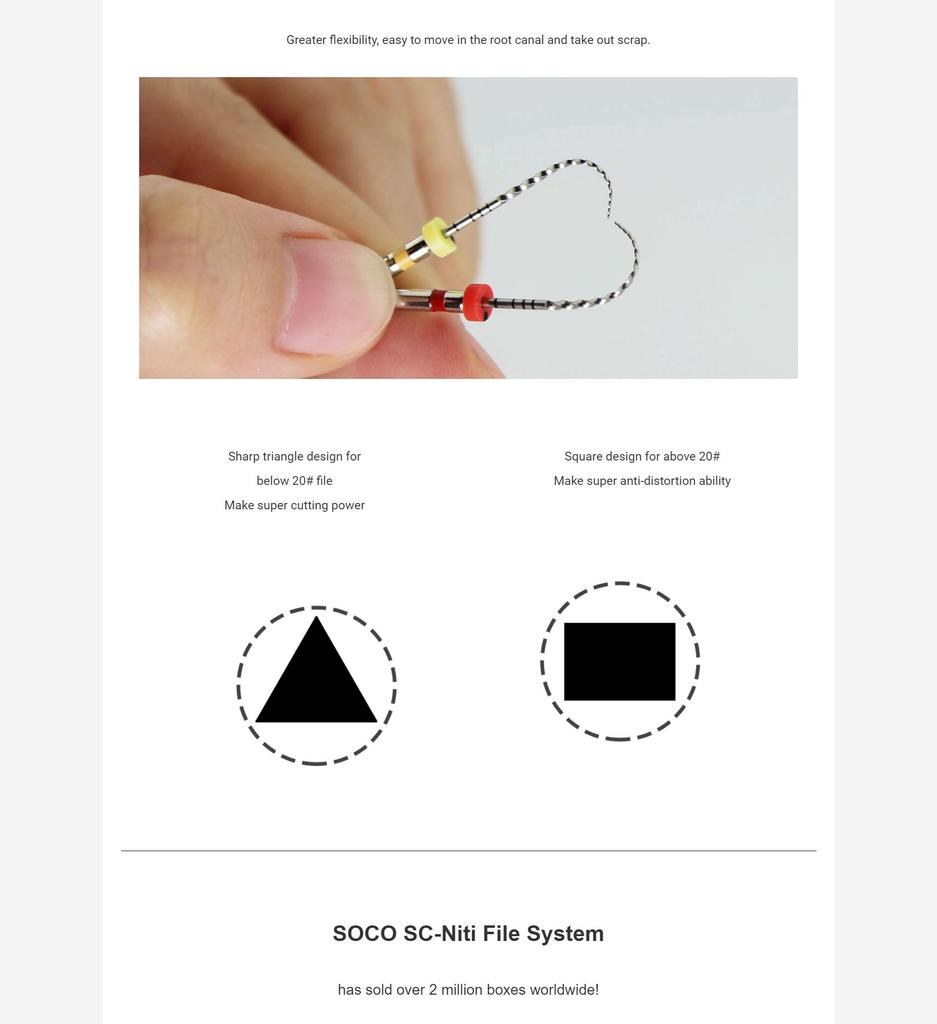 Greater flexibility, easy to move in the root canal and take out scrap.

Sharp triangle design for
below 20# file
Make super cutting power

Square design for above 20#
Make super anti-distortion ability

SOCO SC-Niti File System

has sold over 2 million boxes worldwide!